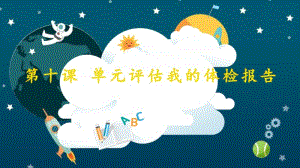 第十课 单元评估我的体检报告

ABC